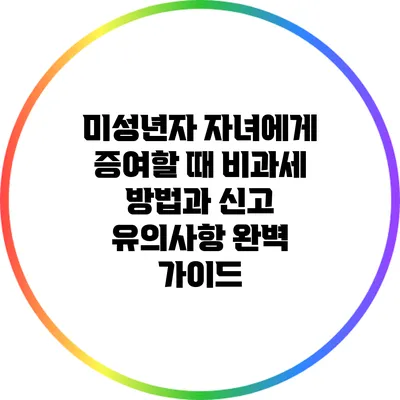 미성년자 자녀에게 증여할 때 비과세 방법과 신고 유의사항 완벽 가이드